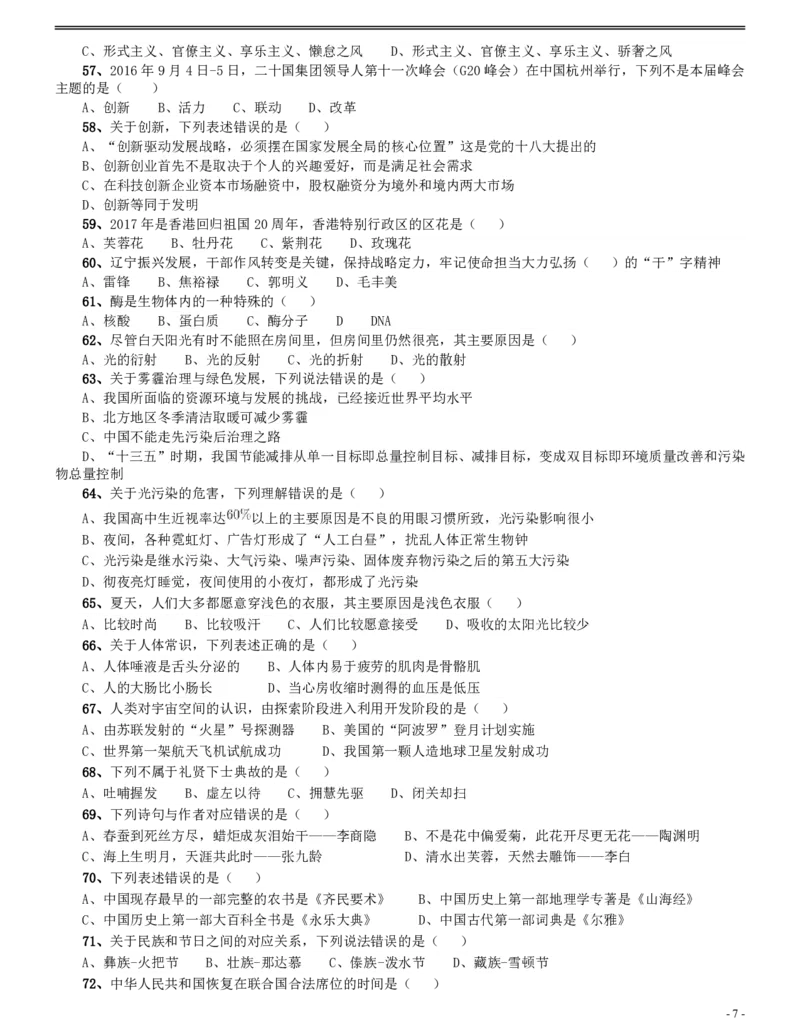 C、形式主义、官僚主义、享乐主义、懒怠之风　　D、形式主义、官僚主义、享乐主义、骄奢之风

57、2016 年 9 月 4 日-5 日，二十国集团领导人第十一次峰会（G20 峰会）在中国杭州举行，下列不是本届峰会主题的是（　　）

A、创新　　B、活力　　C、联动　　D、改革

58、关于创新，下列表述错误的是（　）

A、“创新驱动发展战略，必须摆在国家发展全局的核心位置”这是党的十八大提出的

B、创新创业首先不是取决于个人的兴趣爱好，而是满足社会需求

C、在科技创新企业资本市场融资中，股权融资分为境外和境内两大市场

D、创新等同于发明

59、2017 年是香港回归祖国 20 周年，香港特别行政区的区花是（　　）

A、芙蓉花　　B、牡丹花　　C、紫荆花　　D、玫瑰花

60、辽宁振兴发展，干部作风转变是关键，保持战略定力，牢记使命担当大力弘扬（　　）的“干”字精神

A、雷锋　　B、焦裕禄　　C、郭明义　　D、毛丰美

61、酶是生物体内的一种特殊的（　　）

A、核酸　　B、蛋白质　　C、酶分子　　D　　DNA

62、尽管白天阳光有时不能照在房间里，但房间里仍然很亮，其主要原因是（　）

A、光的衍射　　B、光的反射　　C、光的折射　　D、光的散射

63、关于雾霾治理与绿色发展，下列说法错误的是（　）

A、我国所面临的资源环境与发展的挑战，已经接近世界平均水平

B、北方地区冬季清洁取暖可减少雾霾

C、中国不能走先污染后治理之路

D、“十三五”时期，我国节能减排从单一目标即总量控制目标、减排目标，变成双目标即环境质量改善和污染物总量控制

64、关于光污染的危害，下列理解错误的是（　　）

A、我国高中生近视率达$60\%$以上的主要原因是不良的用眼习惯所致，光污染影响很小

B、夜间，各种霓虹灯、广告灯形成了“人工白昼”，扰乱人体正常生物钟

C、光污染是继水污染、大气污染、噪声污染、固体废弃物污染之后的第五大污染

D、彻夜亮灯睡觉，夜间使用的小夜灯，都形成了光污染

65、夏天，人们大多都愿意穿浅色的衣服，其主要原因是浅色衣服（　　）

A、比较时尚　　B、比较吸汗　　C、人们比较愿意接受　　D、吸收的太阳光比较少

66、关于人体常识，下列表述正确的是（　　）

A、人体唾液是舌头分泌的　　B、人体内易于疲劳的肌肉是骨骼肌

C、人的大肠比小肠长　　D、当心房收缩时测得的血压是低压

67、人类对宇宙空间的认识，由探索阶段进入利用开发阶段的是（　　）

A、由苏联发射的“火星”号探测器　　B、美国的“阿波罗”登月计划实施

C、世界第一架航天飞机试航成功　　D、我国第一颗人造地球卫星发射成功

68、下列不属于礼贤下士典故的是（　　）

A、吐哺握发　　B、虚左以待　　C、拥慧先驱　　D、闭关却扫

69、下列诗句与作者对应错误的是（　　）

A、春蚕到死丝方尽，蜡炬成灰泪始干——李商隐　　B、不是花中偏爱菊，此花开尽更无花——陶渊明

C、海上生明月，天涯共此时——张九龄　　D、清水出芙蓉，天然去雕饰——李白

70、下列表述错误的是（　　）

A、中国现存最早的一部完整的农书是《齐民要术》　　B、中国历史上第一部地理学专著是《山海经》

C、中国历史上第一部大百科全书是《永乐大典》　　D、中国古代第一部词典是《尔雅》

71、关于民族和节日之间的对应关系，下列说法错误的是（　　）

A、彝族-火把节　　B、壮族-那达慕　　C、傣族-泼水节　　D、藏族-雪顿节

72、中华人民共和国恢复在联合国合法席位的时间是（　　）

- 7 -